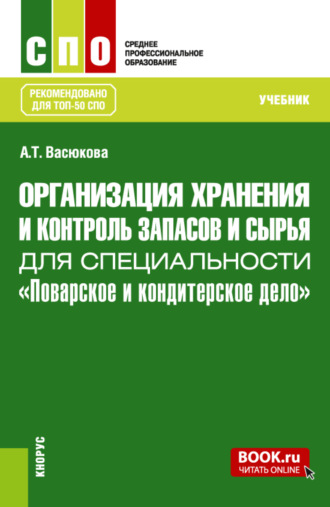 СПО

СРЕДНЕЕ ПРОФЕССИОНАЛЬНОЕ ОБРАЗОВАНИЕ

РЕКОМЕНДОВАНО ДЛЯ ТОП-50 СПО

УЧЕБНИК

А.Т. Васюкова

ОРГАНИЗАЦИЯ ХРАНЕНИЯ И КОНТРОЛЬ ЗАПАСОВ И СЫРЬЯ ДЛЯ СПЕЦИАЛЬНОСТИ «Поварское и кондитерское дело»

КНОРУС

BOOK.ru
ЧИТАТЬ ONLINE